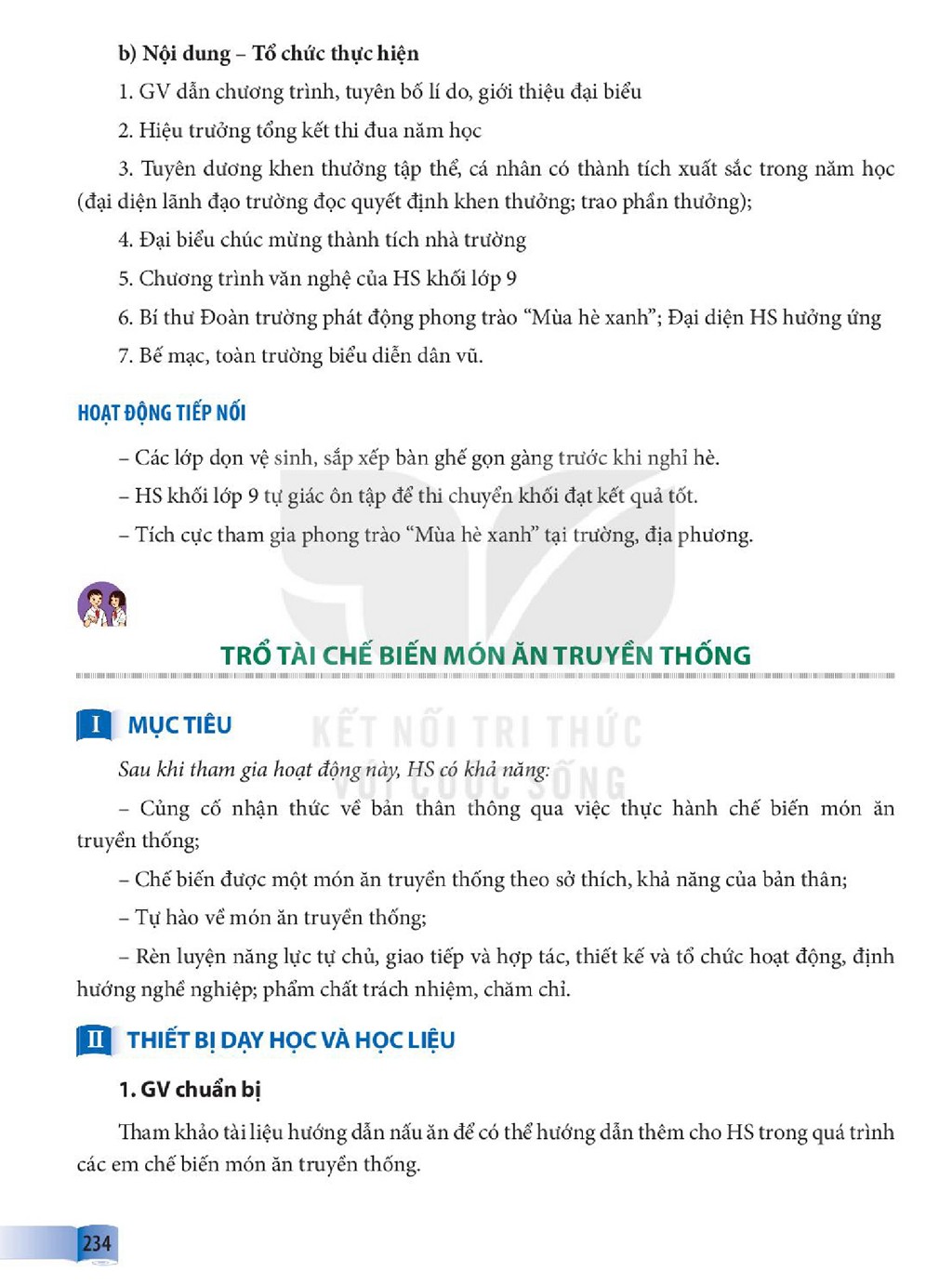 b) Nội dung – Tổ chức thực hiện

1. GV dẫn chương trình, tuyên bố lí do, giới thiệu đại biểu

2. Hiệu trưởng tổng kết thi đua năm học

3. Tuyên dương khen thưởng tập thể, cá nhân có thành tích xuất sắc trong năm học (đại diện lãnh đạo trường đọc quyết định khen thưởng; trao phần thưởng);

4. Đại biểu chúc mừng thành tích nhà trường

5. Chương trình văn nghệ của HS khối lớp 9

6. Bí thư Đoàn trường phát động phong trào "Mùa hè xanh"; Đại diện HS hưởng ứng

7. Bế mạc, toàn trường biểu diễn dân vũ.

HOẠT ĐỘNG TIẾP NỐI

– Các lớp dọn vệ sinh, sắp xếp bàn ghế gọn gàng trước khi nghỉ hè.

– HS khối lớp 9 tự giác ôn tập để thi chuyển khối đạt kết quả tốt.

– Tích cực tham gia phong trào "Mùa hè xanh" tại trường, địa phương.

TRỔ TÀI CHẾ BIẾN MÓN ĂN TRUYỀN THỐNG

I MỤC TIÊU

Sau khi tham gia hoạt động này, HS có khả năng:

– Củng cố nhận thức về bản thân thông qua việc thực hành chế biến món ăn truyền thống;

– Chế biến được một món ăn truyền thống theo sở thích, khả năng của bản thân;

– Tự hào về món ăn truyền thống;

– Rèn luyện năng lực tự chủ, giao tiếp và hợp tác, thiết kế và tổ chức hoạt động, định hướng nghề nghiệp; phẩm chất trách nhiệm, chăm chỉ.

II THIẾT BỊ DẠY HỌC VÀ HỌC LIỆU

1. GV chuẩn bị

Tham khảo tài liệu hướng dẫn nấu ăn để có thể hướng dẫn thêm cho HS trong quá trình các em chế biến món ăn truyền thống.

234

KẾT NỐI TRI THỨC VỚI CUỘC SỐNG